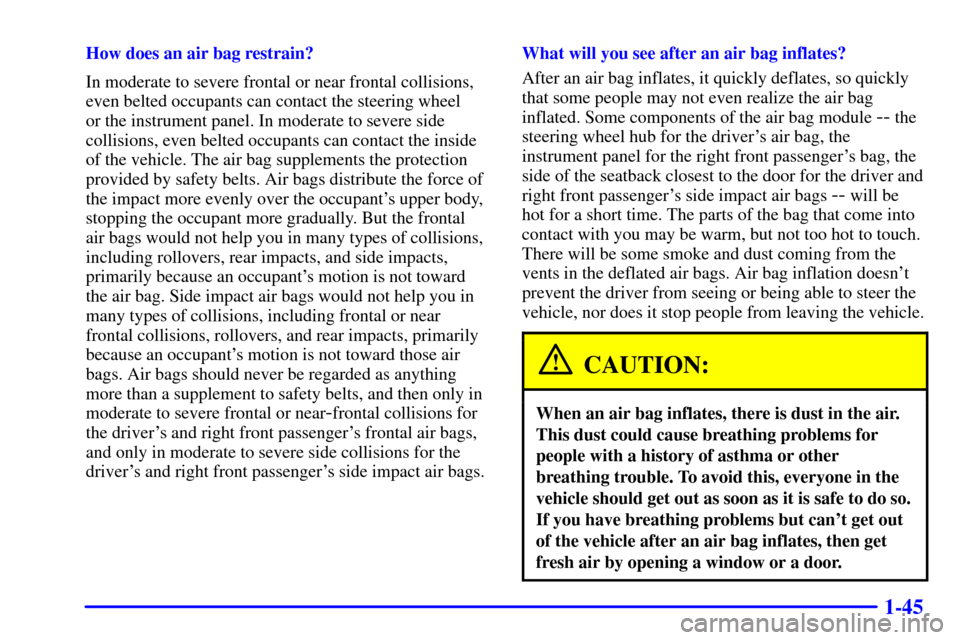 How does an air bag restrain?

In moderate to severe frontal or near frontal collisions, even belted occupants can contact the steering wheel or the instrument panel. In moderate to severe side collisions, even belted occupants can contact the inside of the vehicle. The air bag supplements the protection provided by safety belts. Air bags distribute the force of the impact more evenly over the occupant's upper body, stopping the occupant more gradually. But the frontal air bags would not help you in many types of collisions, including rollovers, rear impacts, and side impacts, primarily because an occupant's motion is not toward the air bag. Side impact air bags would not help you in many types of collisions, including frontal or near frontal collisions, rollovers, and rear impacts, primarily because an occupant's motion is not toward those air bags. Air bags should never be regarded as anything more than a supplement to safety belts, and then only in moderate to severe frontal or near-frontal collisions for the driver's and right front passenger's frontal air bags, and only in moderate to severe side collisions for the driver's and right front passenger's side impact air bags.

What will you see after an air bag inflates?

After an air bag inflates, it quickly deflates, so quickly that some people may not even realize the air bag inflated. Some components of the air bag module -- the steering wheel hub for the driver's air bag, the instrument panel for the right front passenger's bag, the side of the seatback closest to the door for the driver and right front passenger's side impact air bags -- will be hot for a short time. The parts of the bag that come into contact with you may be warm, but not too hot to touch. There will be some smoke and dust coming from the vents in the deflated air bags. Air bag inflation doesn't prevent the driver from seeing or being able to steer the vehicle, nor does it stop people from leaving the vehicle.

CAUTION:

When an air bag inflates, there is dust in the air. This dust could cause breathing problems for people with a history of asthma or other breathing trouble. To avoid this, everyone in the vehicle should get out as soon as it is safe to do so. If you have breathing problems but can't get out of the vehicle after an air bag inflates, then get fresh air by opening a window or a door.

1-45

carmanualsonline.info